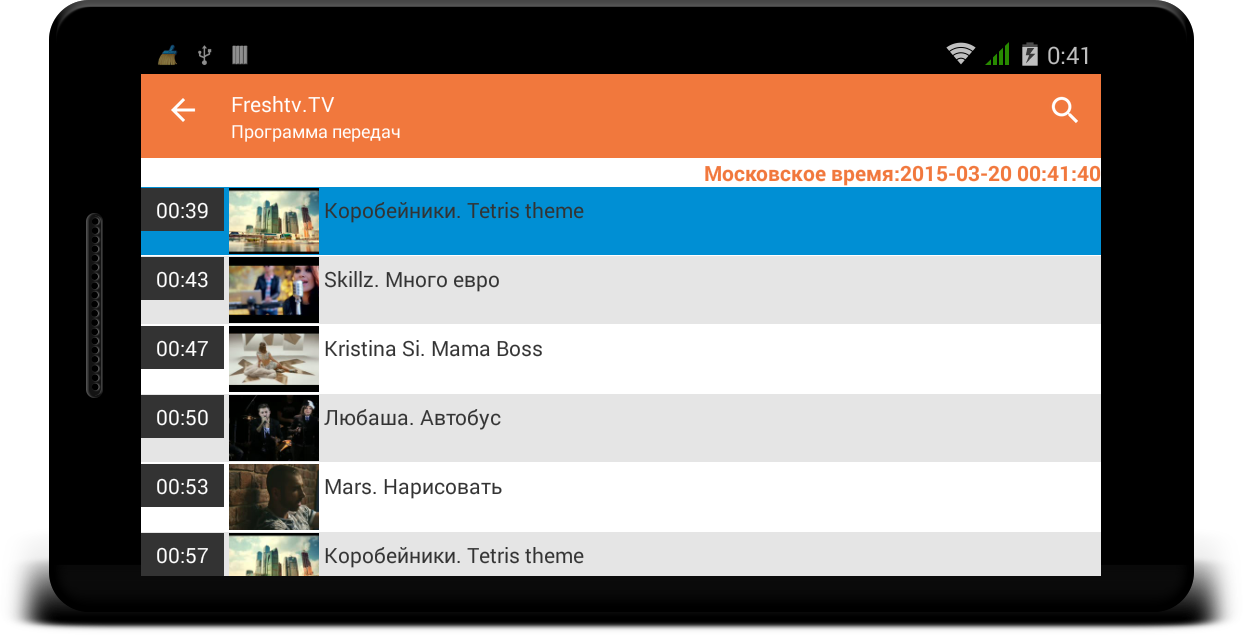 0:41

Freshtv.TV
Программа передач

Московское время:2015-03-20 00:41:40

00:39 Коробейники. Tetris theme

00:43 Skillz. Много евро

00:47 Kristina Si. Mama Boss

00:50 Любаша. Автобус

00:53 Mars. Нарисовать

00:57 Коробейники. Tetris theme